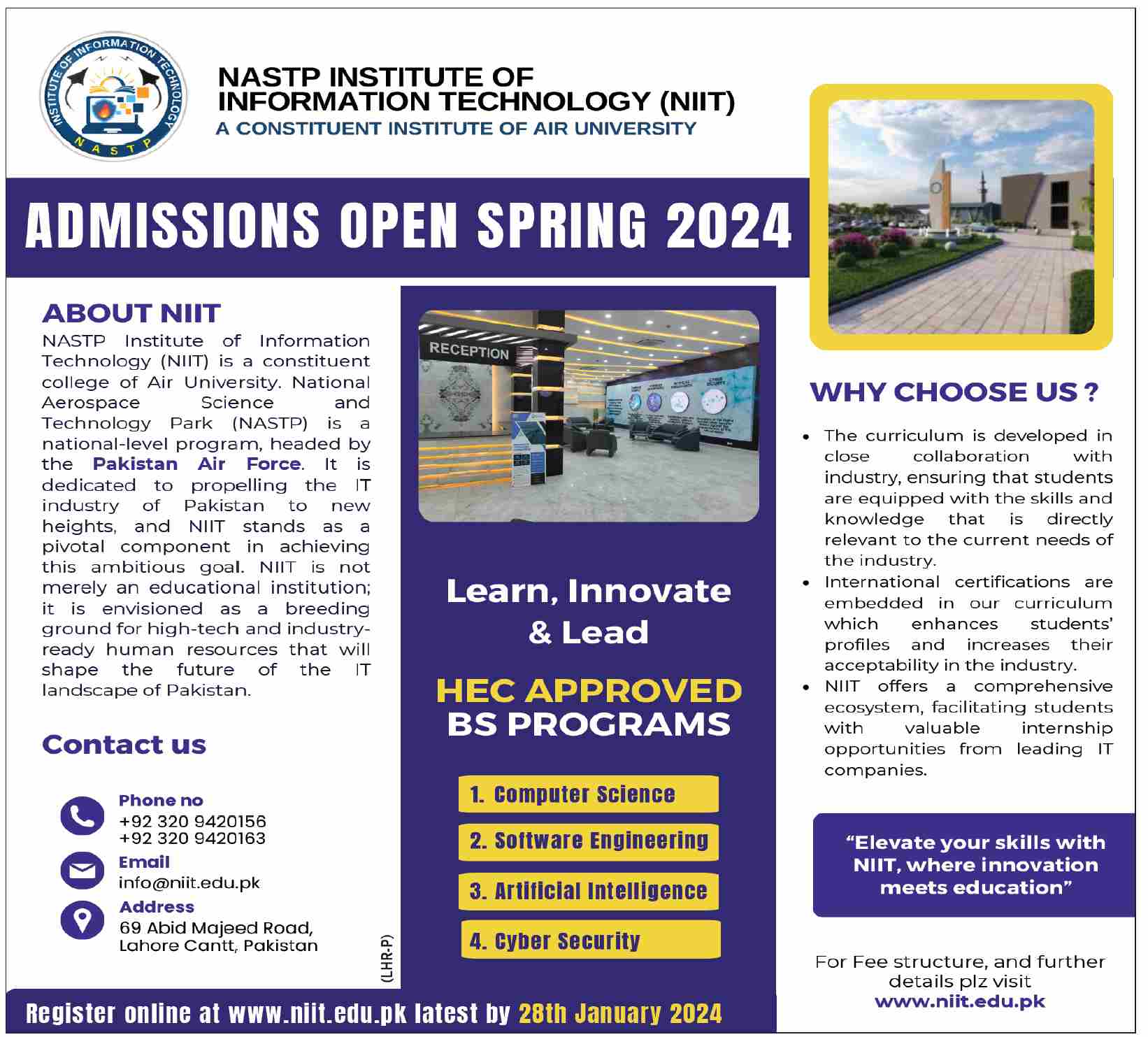 INSTITUTE OF INFORMATION TECHNOLOGY
NASTP

NASTP INSTITUTE OF INFORMATION TECHNOLOGY (NIIT)
A CONSTITUENT INSTITUTE OF AIR UNIVERSITY

ADMISSIONS OPEN SPRING 2024

ABOUT NIIT
NASTP Institute of Information Technology (NIIT) is a constituent college of Air University. National Aerospace Science and Technology Park (NASTP) is a national-level program, headed by the Pakistan Air Force. It is dedicated to propelling the IT industry of Pakistan to new heights, and NIIT stands as a pivotal component in achieving this ambitious goal. NIIT is not merely an educational institution; it is envisioned as a breeding ground for high-tech and industry-ready human resources that will shape the future of the IT landscape of Pakistan.

Contact us

Phone no
+92 320 9420156
+92 320 9420163

Email
info@niit.edu.pk

Address
69 Abid Majeed Road, Lahore Cantt, Pakistan

(LHR-P)

RECEPTION

Learn, Innovate & Lead

HEC APPROVED BS PROGRAMS

1. Computer Science
2. Software Engineering
3. Artificial Intelligence
4. Cyber Security

WHY CHOOSE US ?

• The curriculum is developed in close collaboration with industry, ensuring that students are equipped with the skills and knowledge that is directly relevant to the current needs of the industry.
• International certifications are embedded in our curriculum which enhances students' profiles and increases their acceptability in the industry.
• NIIT offers a comprehensive ecosystem, facilitating students with valuable internship opportunities from leading IT companies.

"Elevate your skills with NIIT, where innovation meets education"

For Fee structure, and further details plz visit
www.niit.edu.pk

Register online at www.niit.edu.pk latest by 28th January 2024